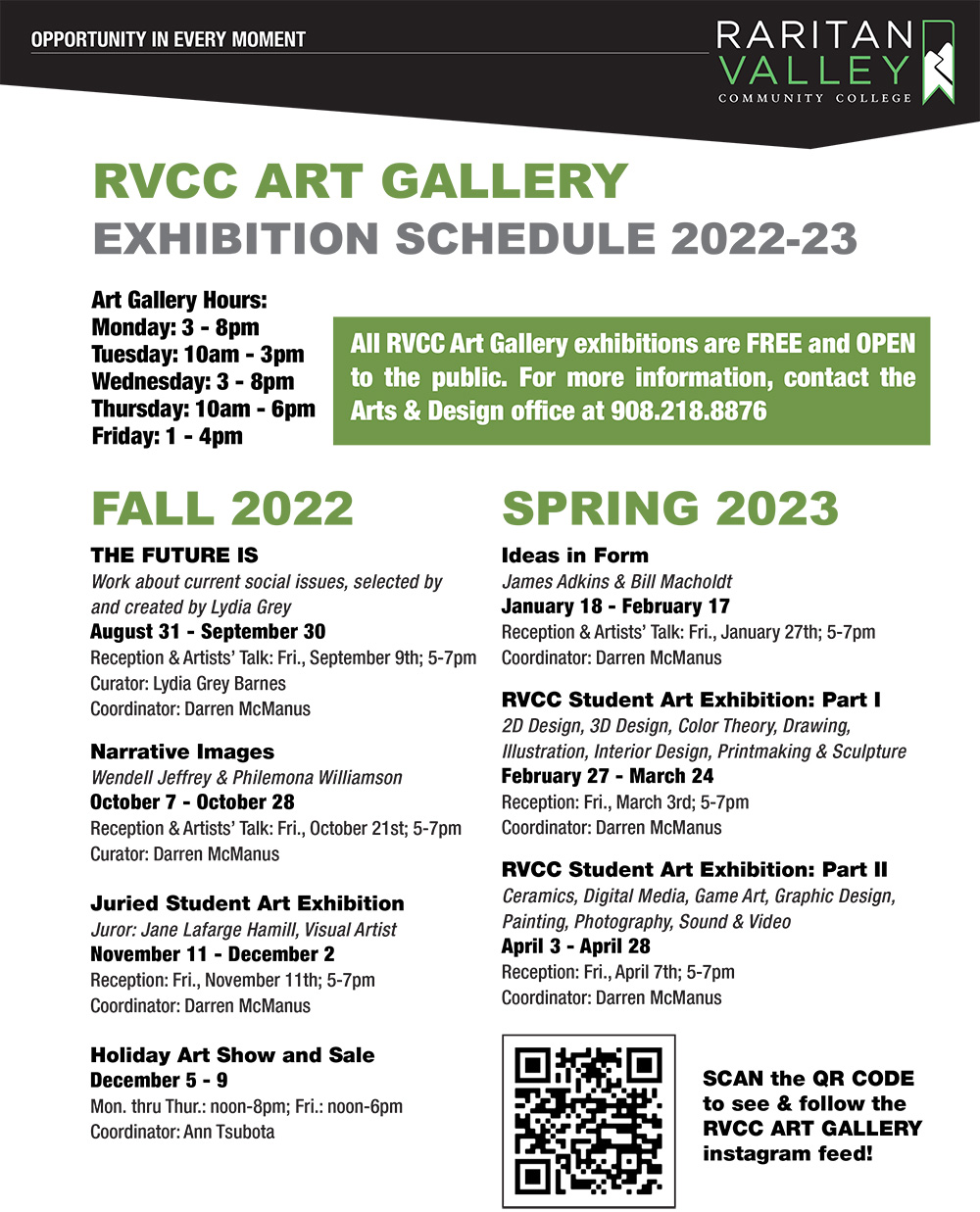 OPPORTUNITY IN EVERY MOMENT

RARITAN VALLEY COMMUNITY COLLEGE

RVCC ART GALLERY
EXHIBITION SCHEDULE 2022-23

Art Gallery Hours:
Monday: 3 - 8pm
Tuesday: 10am - 3pm
Wednesday: 3 - 8pm
Thursday: 10am - 6pm
Friday: 1 - 4pm

All RVCC Art Gallery exhibitions are FREE and OPEN to the public. For more information, contact the Arts & Design office at 908.218.8876

FALL 2022

THE FUTURE IS
Work about current social issues, selected by and created by Lydia Grey
August 31 - September 30
Reception & Artists' Talk: Fri., September 9th; 5-7pm
Curator: Lydia Grey Barnes
Coordinator: Darren McManus

Narrative Images
Wendell Jeffrey & Philemona Williamson
October 7 - October 28
Reception & Artists' Talk: Fri., October 21st; 5-7pm
Curator: Darren McManus

Juried Student Art Exhibition
Juror: Jane Lafarge Hamill, Visual Artist
November 11 - December 2
Reception: Fri., November 11th; 5-7pm
Coordinator: Darren McManus

Holiday Art Show and Sale
December 5 - 9
Mon. thru Thur.: noon-8pm; Fri.: noon-6pm
Coordinator: Ann Tsubota

SPRING 2023

Ideas in Form
James Adkins & Bill Macholdt
January 18 - February 17
Reception & Artists' Talk: Fri., January 27th; 5-7pm
Coordinator: Darren McManus

RVCC Student Art Exhibition: Part I
2D Design, 3D Design, Color Theory, Drawing, Illustration, Interior Design, Printmaking & Sculpture
February 27 - March 24
Reception: Fri., March 3rd; 5-7pm
Coordinator: Darren McManus

RVCC Student Art Exhibition: Part II
Ceramics, Digital Media, Game Art, Graphic Design, Painting, Photography, Sound & Video
April 3 - April 28
Reception: Fri., April 7th; 5-7pm
Coordinator: Darren McManus

SCAN the QR CODE to see & follow the RVCC ART GALLERY instagram feed!